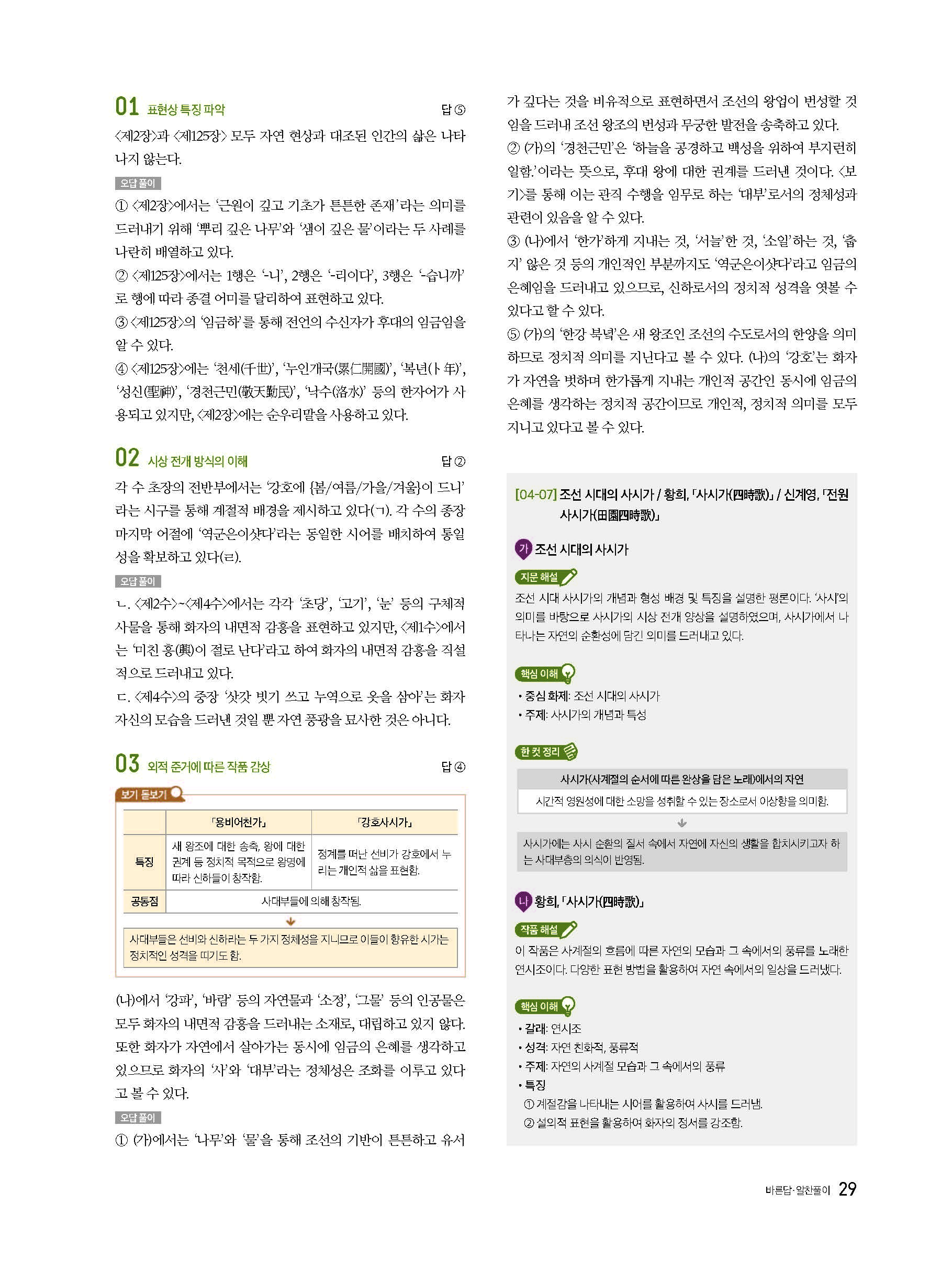 01 표현상 특징 파악 답 ⑤

〈제2장〉과 〈제125장〉 모두 자연 현상과 대조된 인간의 삶은 나타나지 않는다.

오답 풀이

① 〈제2장〉에서는 '근원이 깊고 기초가 튼튼한 존재'라는 의미를 드러내기 위해 '뿌리 깊은 나무'와 '샘이 깊은 물'이라는 두 사례를 나란히 배열하고 있다.
② 〈제125장〉에서는 1행은 '-니', 2행은 '-리이다', 3행은 '-습니까'로 행에 따라 종결 어미를 달리하여 표현하고 있다.
③ 〈제125장〉의 '임금하'를 통해 전언의 수신자가 후대의 임금임을 알 수 있다.
④ 〈제125장〉에는 '천세(千世)', '누인개국(累仁開國)', '복년(卜年)', '성신(聖神)', '경천근민(敬天勤民)', '낙수(洛水)' 등의 한자어가 사용되고 있지만, 〈제2장〉에는 순우리말을 사용하고 있다.

02 시상 전개 방식의 이해 답 ②

각 수 초장의 전반부에서는 '강호에 {봄/여름/가을/겨울}이 드니'라는 시구를 통해 계절적 배경을 제시하고 있다(ㄱ). 각 수의 종장 마지막 어절에 '역군은이샷다'라는 동일한 시어를 배치하여 통일성을 확보하고 있다(ㄹ).

오답 풀이

ㄴ. 〈제2수〉~〈제4수〉에서는 각각 '초당', '고기', '눈' 등의 구체적 사물을 통해 화자의 내면적 감흥을 표현하고 있지만, 〈제1수〉에서는 '미친 흥(興)이 절로 난다'라고 하여 화자의 내면적 감흥을 직설적으로 드러내고 있다.
ㄷ. 〈제4수〉의 중장 '삿갓 빗기 쓰고 누역으로 옷을 삼아'는 화자 자신의 모습을 드러낸 것일 뿐 자연 풍광을 묘사한 것은 아니다.

03 외적 준거에 따른 작품 감상 답 ④

보기 돋보기

| | 「용비어천가」 | 「강호사시가」 |
|---|---|---|
| 특징 | 새 왕조에 대한 송축, 왕에 대한 권계 등 정치적 목적으로 왕명에 따라 신하들이 창작함. | 정계를 떠난 선비가 강호에서 누리는 개인적 삶을 표현함. |
| 공통점 | 사대부들에 의해 창작됨. | |

사대부들은 선비와 신하라는 두 가지 정체성을 지니므로 이들이 향유한 시가는 정치적인 성격을 띠기도 함.

(나)에서 '강파', '바람' 등의 자연물과 '소정', '그물' 등의 인공물은 모두 화자의 내면적 감흥을 드러내는 소재로, 대립하고 있지 않다. 또한 화자가 자연에서 살아가는 동시에 임금의 은혜를 생각하고 있으므로 화자의 '사'와 '대부'라는 정체성은 조화를 이루고 있다고 볼 수 있다.

오답 풀이

① (가)에서는 '나무'와 '물'을 통해 조선의 기반이 튼튼하고 유서가 깊다는 것을 비유적으로 표현하면서 조선의 왕업이 번성할 것임을 드러내 조선 왕조의 번성과 무궁한 발전을 송축하고 있다.
② (가)의 '경천근민'은 '하늘을 공경하고 백성을 위하여 부지런히 일함.'이라는 뜻으로, 후대 왕에 대한 권계를 드러낸 것이다. 〈보기〉를 통해 이는 관직 수행을 임무로 하는 '대부'로서의 정체성과 관련이 있음을 알 수 있다.
③ (나)에서 '한가'하게 지내는 것, '서늘'한 것, '소일'하는 것, '춥지' 않은 것 등의 개인적인 부분까지도 '역군은이샷다'라고 임금의 은혜임을 드러내고 있으므로, 신하로서의 정치적 성격을 엿볼 수 있다고 할 수 있다.
⑤ (가)의 '한강 북녘'은 새 왕조인 조선의 수도로서의 한양을 의미하므로 정치적 의미를 지닌다고 볼 수 있다. (나)의 '강호'는 화자가 자연을 벗하며 한가롭게 지내는 개인적 공간인 동시에 임금의 은혜를 생각하는 정치적 공간이므로 개인적, 정치적 의미를 모두 지니고 있다고 볼 수 있다.

[04-07] 조선 시대의 사시가 / 황희, 「사시가(四時歌)」 / 신계영, 「전원사시가(田園四時歌)」

가 조선 시대의 사시가

지문 해설

조선 시대 사시가의 개념과 형성 배경 및 특징을 설명한 평론이다. '사시'의 의미를 바탕으로 사시가의 시상 전개 양상을 설명하였으며, 사시가에서 나타나는 자연의 순환성에 담긴 의미를 드러내고 있다.

핵심 이해

• 중심 화제: 조선 시대의 사시가
• 주제: 사시가의 개념과 특성

한 컷 정리

사시가(사계절의 순서에 따른 완상을 담은 노래)에서의 자연
시간적 영원성에 대한 소망을 성취할 수 있는 장소로서 이상향을 의미함.

사시가에는 사시 순환의 질서 속에서 자연에 자신의 생활을 합치시키고자 하는 사대부층의 의식이 반영됨.

나 황희, 「사시가(四時歌)」

작품 해설

이 작품은 사계절의 흐름에 따른 자연의 모습과 그 속에서의 풍류를 노래한 연시조이다. 다양한 표현 방법을 활용하여 자연 속에서의 일상을 드러냈다.

핵심 이해

• 갈래: 연시조
• 성격: 자연 친화적, 풍류적
• 주제: 자연의 사계절 모습과 그 속에서의 풍류
• 특징
① 계절감을 나타내는 시어를 활용하여 사시를 드러냄.
② 설의적 표현을 활용하여 화자의 정서를 강조함.

바른답·알찬풀이 29